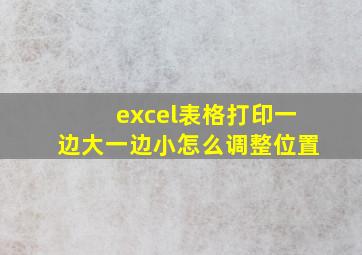 excel表格打印一边大一边小怎么调整位置